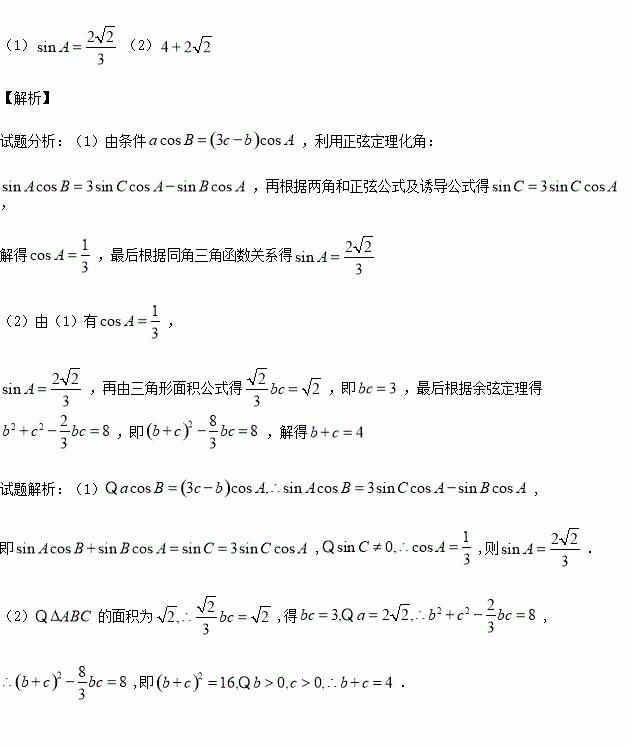 （1）$\sin A=\frac{2\sqrt{2}}{3}$ （2）$4+2\sqrt{2}$

【解析】

试题分析：（1）由条件 $a\cos B=(3c-b)\cos A$ ，利用正弦定理化角：

$\sin A\cos B=3\sin C\cos A-\sin B\cos A$ ，再根据两角和正弦公式及诱导公式得 $\sin C=3\sin C\cos A$ ，

解得 $\cos A=\frac{1}{3}$ ，最后根据同角三角函数关系得 $\sin A=\frac{2\sqrt{2}}{3}$

（2）由（1）有 $\cos A=\frac{1}{3}$ ，

$\sin A=\frac{2\sqrt{2}}{3}$ ，再由三角形面积公式得 $\frac{\sqrt{2}}{3}bc=\sqrt{2}$ ，即 $bc=3$ ，最后根据余弦定理得 $b^2+c^2-\frac{2}{3}bc=8$ ，即 $(b+c)^2-\frac{8}{3}bc=8$ ，解得 $b+c=4$

试题解析：（1）Q $a\cos B=(3c-b)\cos A,\therefore \sin A\cos B=3\sin C\cos A-\sin B\cos A$ ，

即 $\sin A\cos B+\sin B\cos A=\sin C=3\sin C\cos A$ ，Q $\sin C\neq 0,\therefore \cos A=\frac{1}{3}$ ，则 $\sin A=\frac{2\sqrt{2}}{3}$ ．

（2）Q $\Delta ABC$ 的面积为 $\sqrt{2},\therefore \frac{\sqrt{2}}{3}bc=\sqrt{2}$ ，得 $bc=3$,Q $a=2\sqrt{2},\therefore b^2+c^2-\frac{2}{3}bc=8$ ，

$\therefore (b+c)^2-\frac{8}{3}bc=8$ ，即 $(b+c)^2=16$,Q $b>0,c>0,\therefore b+c=4$ ．